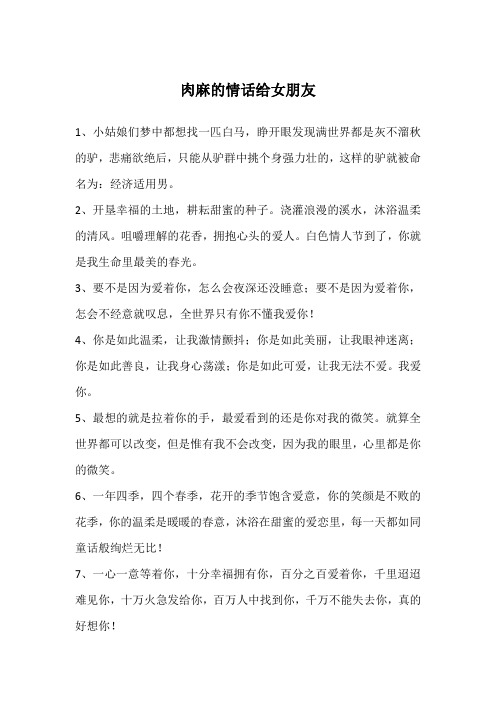 肉麻的情话给女朋友

1、小姑娘们梦中都想找一匹白马，睁开眼发现满世界都是灰不溜秋的驴，悲痛欲绝后，只能从驴群中挑个身强力壮的，这样的驴就被命名为：经济适用男。

2、开垦幸福的土地，耕耘甜蜜的种子。浇灌浪漫的溪水，沐浴温柔的清风。咀嚼理解的花香，拥抱心头的爱人。白色情人节到了，你就是我生命里最美的春光。

3、要不是因为爱着你，怎么会夜深还没睡意；要不是因为爱着你，怎会不经意就叹息，全世界只有你不懂我爱你！

4、你是如此温柔，让我激情颤抖；你是如此美丽，让我眼神迷离；你是如此善良，让我身心荡漾；你是如此可爱，让我无法不爱。我爱你。

5、最想的就是拉着你的手，最爱看到的还是你对我的微笑。就算全世界都可以改变，但是惟有我不会改变，因为我的眼里，心里都是你的微笑。

6、一年四季，四个春季，花开的季节饱含爱意，你的笑颜是不败的花季，你的温柔是暖暖的春意，沐浴在甜蜜的爱恋里，每一天都如同童话般绚烂无比！

7、一心一意等着你，十分幸福拥有你，百分之百爱着你，千里迢迢难见你，十万火急发给你，百万人中找到你，千万不能失去你，真的好想你！